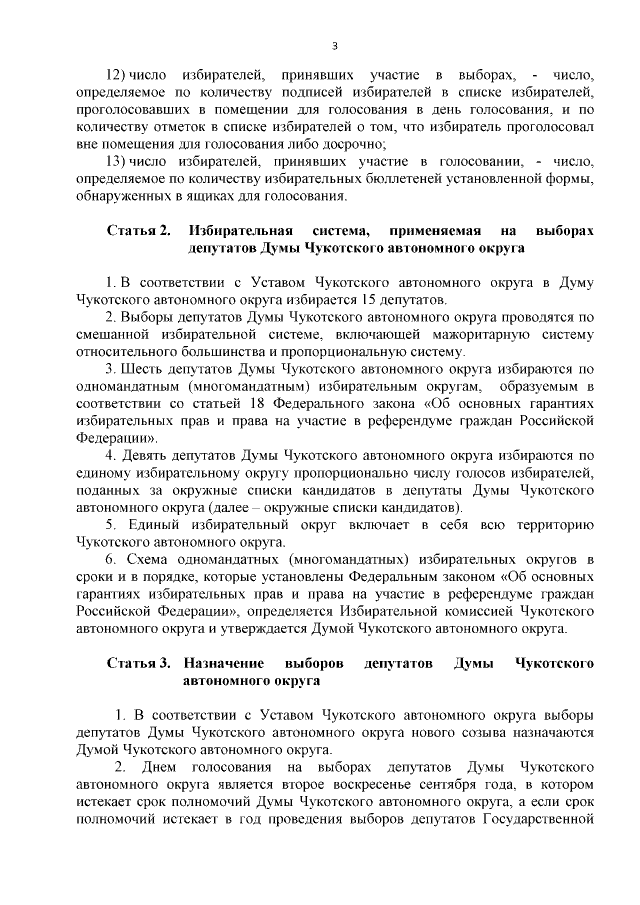 3

12) число избирателей, принявших участие в выборах, - число, определяемое по количеству подписей избирателей в списке избирателей, проголосовавших в помещении для голосования в день голосования, и по количеству отметок в списке избирателей о том, что избиратель проголосовал вне помещения для голосования либо досрочно;

13) число избирателей, принявших участие в голосовании, - число, определяемое по количеству избирательных бюллетеней установленной формы, обнаруженных в ящиках для голосования.

Статья 2. Избирательная система, применяемая на выборах депутатов Думы Чукотского автономного округа

1. В соответствии с Уставом Чукотского автономного округа в Думу Чукотского автономного округа избирается 15 депутатов.

2. Выборы депутатов Думы Чукотского автономного округа проводятся по смешанной избирательной системе, включающей мажоритарную систему относительного большинства и пропорциональную систему.

3. Шесть депутатов Думы Чукотского автономного округа избираются по одномандатным (многомандатным) избирательным округам, образуемым в соответствии со статьей 18 Федерального закона «Об основных гарантиях избирательных прав и права на участие в референдуме граждан Российской Федерации».

4. Девять депутатов Думы Чукотского автономного округа избираются по единому избирательному округу пропорционально числу голосов избирателей, поданных за окружные списки кандидатов в депутаты Думы Чукотского автономного округа (далее – окружные списки кандидатов).

5. Единый избирательный округ включает в себя всю территорию Чукотского автономного округа.

6. Схема одномандатных (многомандатных) избирательных округов в сроки и в порядке, которые установлены Федеральным законом «Об основных гарантиях избирательных прав и права на участие в референдуме граждан Российской Федерации», определяется Избирательной комиссией Чукотского автономного округа и утверждается Думой Чукотского автономного округа.

Статья 3. Назначение выборов депутатов Думы Чукотского автономного округа

1. В соответствии с Уставом Чукотского автономного округа выборы депутатов Думы Чукотского автономного округа нового созыва назначаются Думой Чукотского автономного округа.

2. Днем голосования на выборах депутатов Думы Чукотского автономного округа является второе воскресенье сентября года, в котором истекает срок полномочий Думы Чукотского автономного округа, а если срок полномочий истекает в год проведения выборов депутатов Государственной